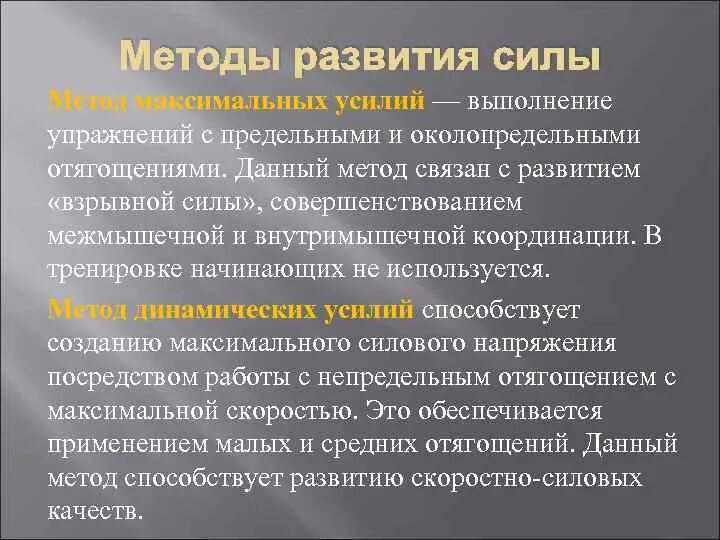 Методы развития силы

Метод максимальных усилий — выполнение упражнений с предельными и околопредельными отягощениями. Данный метод связан с развитием «взрывной силы», совершенствованием межмышечной и внутримышечной координации. В тренировке начинающих не используется.

Метод динамических усилий способствует созданию максимального силового напряжения посредством работы с непредельным отягощением с максимальной скоростью. Это обеспечивается применением малых и средних отягощений. Данный метод способствует развитию скоростно-силовых качеств.